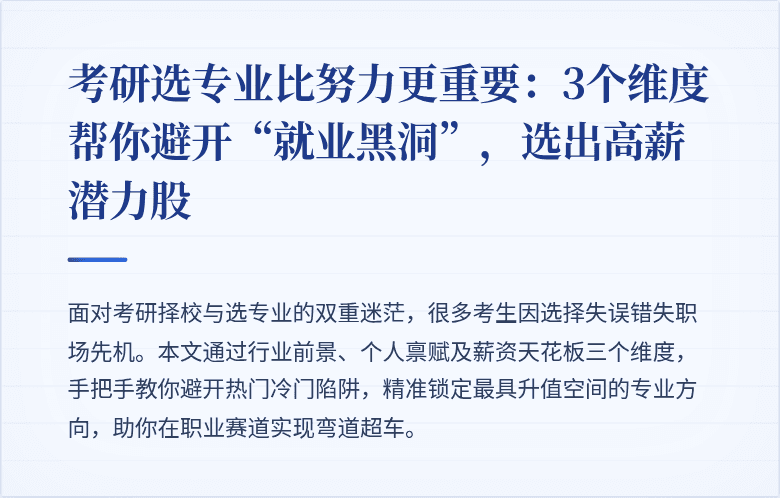 考研选专业比努力更重要：3个维度帮你避开“就业黑洞”，选出高薪潜力股

面对考研择校与选专业的双重迷茫，很多考生因选择失误错失职场先机。本文通过行业前景、个人禀赋及薪资天花板三个维度，手把手教你避开热门冷门陷阱，精准锁定最具升值空间的专业方向，助你在职业赛道实现弯道超车。